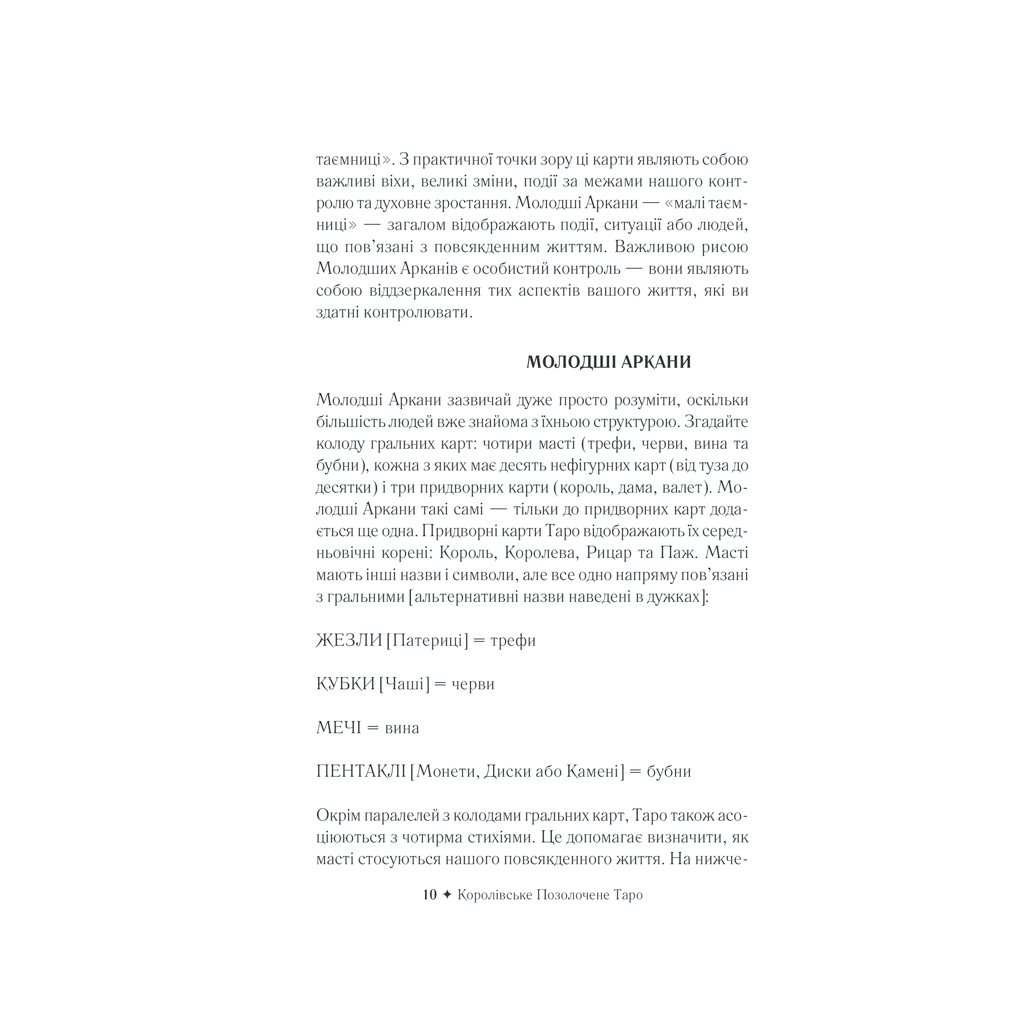 таємниці». З практичної точки зору ці карти являють собою важливі віхи, великі зміни, події за межами нашого контролю та духовне зростання. Молодші Аркани — «малі таємниці» — загалом відображають події, ситуації або людей, що пов'язані з повсякденним життям. Важливою рисою Молодших Арканів є особистий контроль — вони являють собою віддзеркалення тих аспектів вашого життя, які ви здатні контролювати.

МОЛОДШІ АРКАНИ

Молодші Аркани зазвичай дуже просто розуміти, оскільки більшість людей вже знайома з їхньою структурою. Згадайте колоду гральних карт: чотири масті (трефи, черви, вина та бубни), кожна з яких має десять нефігурних карт (від туза до десятки) і три придворних карти (король, дама, валет). Молодші Аркани такі самі — тільки до придворних карт додається ще одна. Придворні карти Таро відображають їх середньовічні корені: Король, Королева, Рицар та Паж. Масті мають інші назви і символи, але все одно напряму пов'язані з гральними [альтернативні назви наведені в дужках]:

ЖЕЗЛИ [Патериці] = трефи

КУБКИ [Чаші] = черви

МЕЧІ = вина

ПЕНТАКЛІ [Монети, Диски або Камені] = бубни

Окрім паралелей з колодами гральних карт, Таро також асоціюються з чотирма стихіями. Це допомагає визначити, як масті стосуються нашого повсякденного життя. На нижче-

10 ✦ Королівське Позолочене Таро